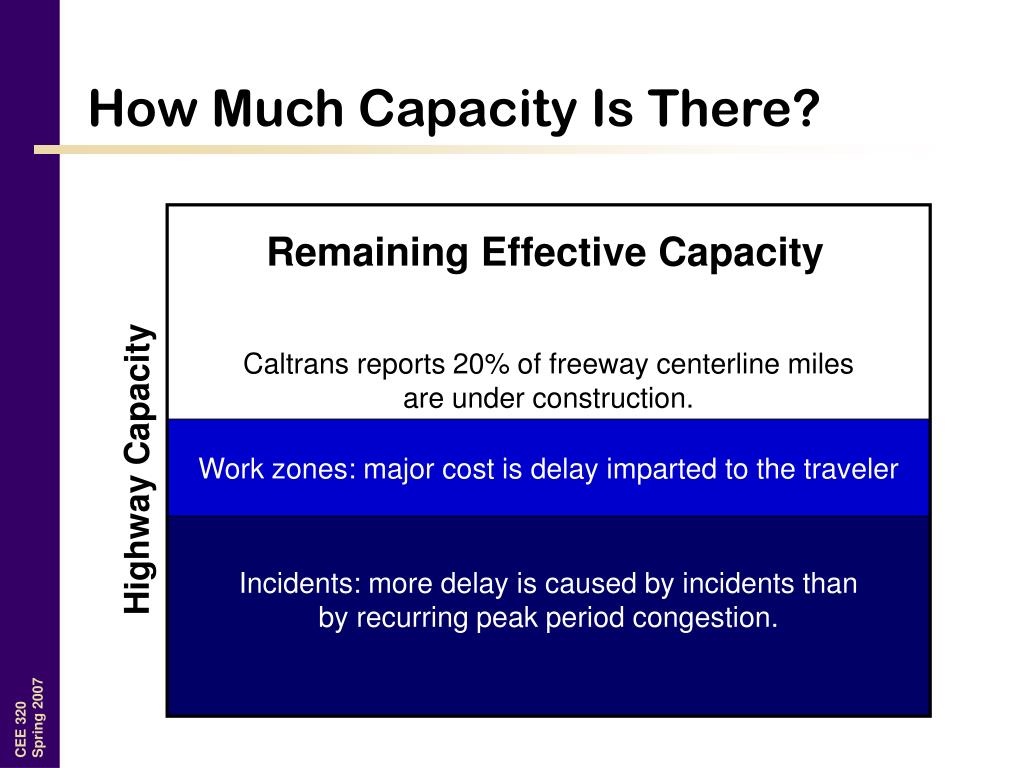 How Much Capacity Is There?

Highway Capacity

Remaining Effective Capacity

Caltrans reports 20% of freeway centerline miles are under construction.

Work zones: major cost is delay imparted to the traveler

Incidents: more delay is caused by incidents than by recurring peak period congestion.

CEE 320
Spring 2007